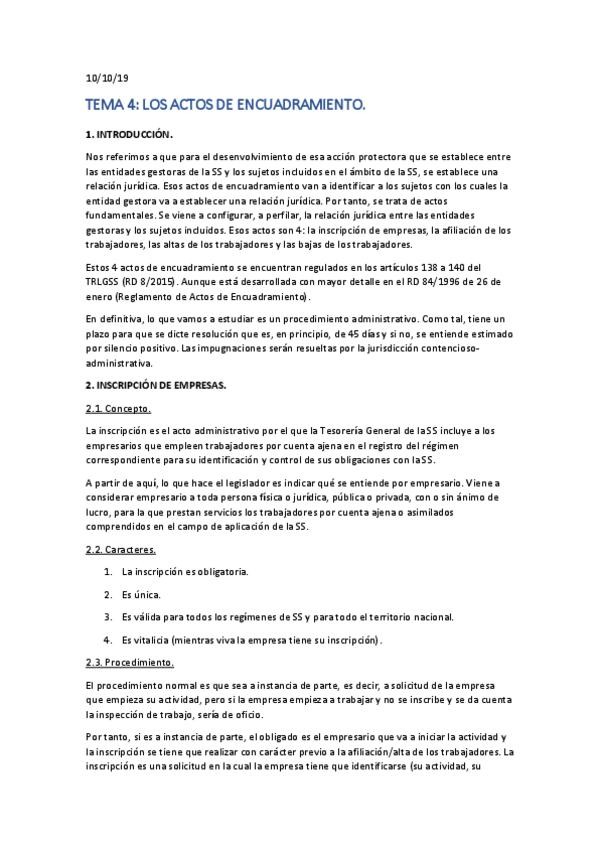 10/10/19

TEMA 4: LOS ACTOS DE ENCUADRAMIENTO.

1. INTRODUCCIÓN.

Nos referimos a que para el desenvolvimiento de esa acción protectora que se establece entre las entidades gestoras de la SS y los sujetos incluidos en el ámbito de la SS, se establece una relación jurídica. Esos actos de encuadramiento van a identificar a los sujetos con los cuales la entidad gestora va a establecer una relación jurídica. Por tanto, se trata de actos fundamentales. Se viene a configurar, a perfilar, la relación jurídica entre las entidades gestoras y los sujetos incluidos. Esos actos son 4: la inscripción de empresas, la afiliación de los trabajadores, las altas de los trabajadores y las bajas de los trabajadores.

Estos 4 actos de encuadramiento se encuentran regulados en los artículos 138 a 140 del TRLGSS (RD 8/2015). Aunque está desarrollada con mayor detalle en el RD 84/1996 de 26 de enero (Reglamento de Actos de Encuadramiento).

En definitiva, lo que vamos a estudiar es un procedimiento administrativo. Como tal, tiene un plazo para que se dicte resolución que es, en principio, de 45 días y si no, se entiende estimado por silencio positivo. Las impugnaciones serán resueltas por la jurisdicción contencioso-administrativa.

2. INSCRIPCIÓN DE EMPRESAS.

2.1. Concepto.

La inscripción es el acto administrativo por el que la Tesorería General de la SS incluye a los empresarios que empleen trabajadores por cuenta ajena en el registro del régimen correspondiente para su identificación y control de sus obligaciones con la SS.

A partir de aquí, lo que hace el legislador es indicar qué se entiende por empresario. Viene a considerar empresario a toda persona física o jurídica, pública o privada, con o sin ánimo de lucro, para la que prestan servicios los trabajadores por cuenta ajena o asimilados comprendidos en el campo de aplicación de la SS.

2.2. Caracteres.

1. La inscripción es obligatoria.

2. Es única.

3. Es válida para todos los regímenes de SS y para todo el territorio nacional.

4. Es vitalicia (mientras viva la empresa tiene su inscripción).

2.3. Procedimiento.

El procedimiento normal es que sea a instancia de parte, es decir, a solicitud de la empresa que empieza su actividad, pero si la empresa empieza a trabajar y no se inscribe y se da cuenta la inspección de trabajo, sería de oficio.

Por tanto, si es a instancia de parte, el obligado es el empresario que va a iniciar la actividad y la inscripción se tiene que realizar con carácter previo a la afiliación/alta de los trabajadores. La inscripción es una solicitud en la cual la empresa tiene que identificarse (su actividad, su